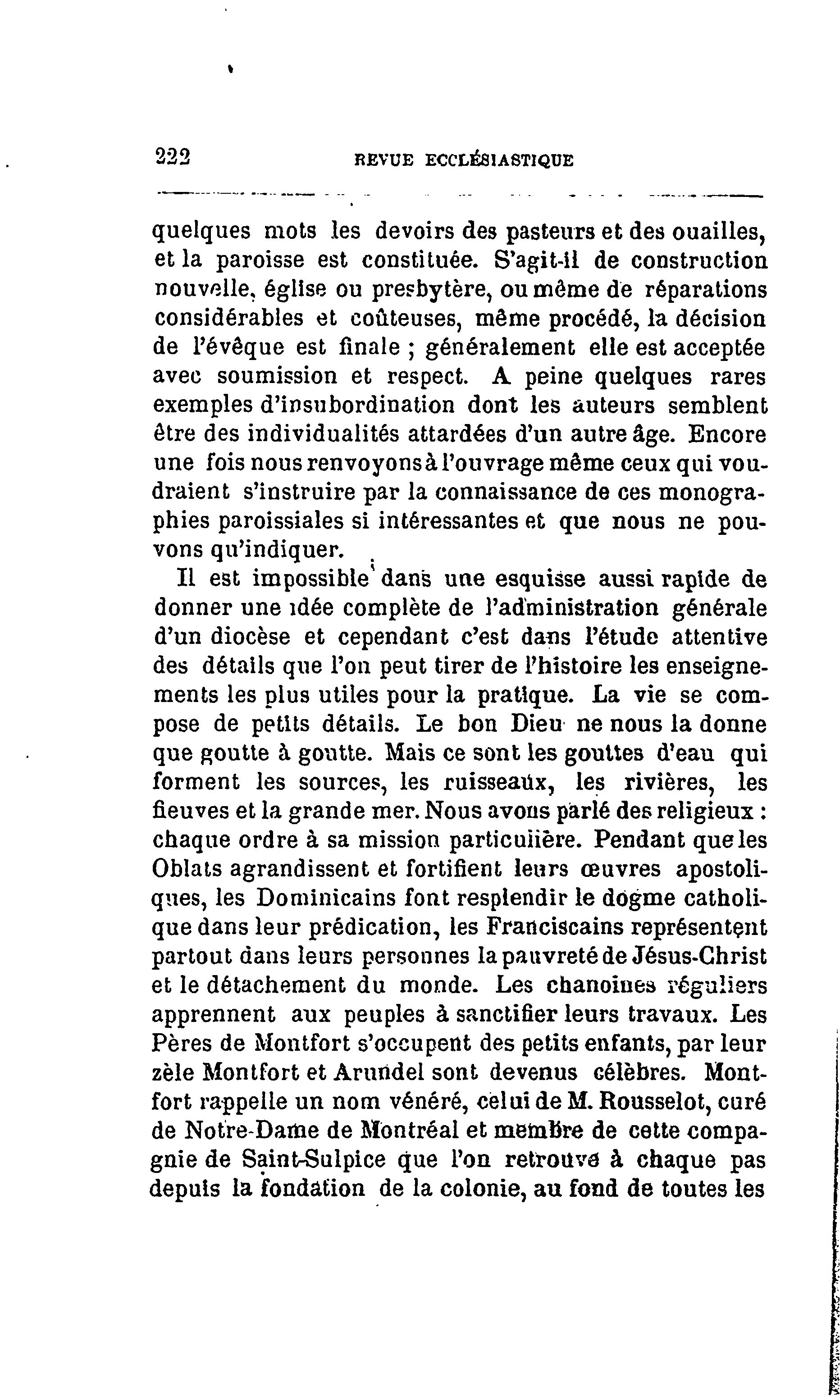 222 REVUE ECCLÉSIASTIQUE

quelques mots les devoirs des pasteurs et des ouailles, et la paroisse est constituée. S'agit-il de construction nouvelle, église ou presbytère, ou même de réparations considérables et coûteuses, même procédé, la décision de l'évêque est finale ; généralement elle est acceptée avec soumission et respect. A peine quelques rares exemples d'insubordination dont les auteurs semblent être des individualités attardées d'un autre âge. Encore une fois nous renvoyons à l'ouvrage même ceux qui voudraient s'instruire par la connaissance de ces monographies paroissiales si intéressantes et que nous ne pouvons qu'indiquer.

Il est impossible dans une esquisse aussi rapide de donner une idée complète de l'administration générale d'un diocèse et cependant c'est dans l'étude attentive des détails que l'on peut tirer de l'histoire les enseignements les plus utiles pour la pratique. La vie se compose de petits détails. Le bon Dieu ne nous la donne que goutte à goutte. Mais ce sont les gouttes d'eau qui forment les sources, les ruisseaux, les rivières, les fleuves et la grande mer. Nous avons parlé des religieux : chaque ordre à sa mission particulière. Pendant que les Oblats agrandissent et fortifient leurs œuvres apostoliques, les Dominicains font resplendir le dogme catholique dans leur prédication, les Franciscains représentent partout dans leurs personnes la pauvreté de Jésus-Christ et le détachement du monde. Les chanoines réguliers apprennent aux peuples à sanctifier leurs travaux. Les Pères de Montfort s'occupent des petits enfants, par leur zèle Montfort et Arundel sont devenus célèbres. Montfort rappelle un nom vénéré, celui de M. Rousselot, curé de Notre-Dame de Montréal et membre de cette compagnie de Saint-Sulpice que l'on retrouve à chaque pas depuis la fondation de la colonie, au fond de toutes les